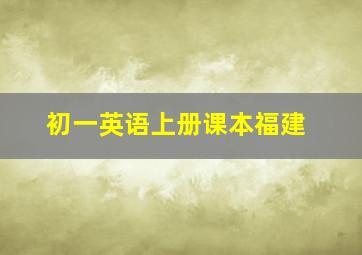 初一英语上册课本福建